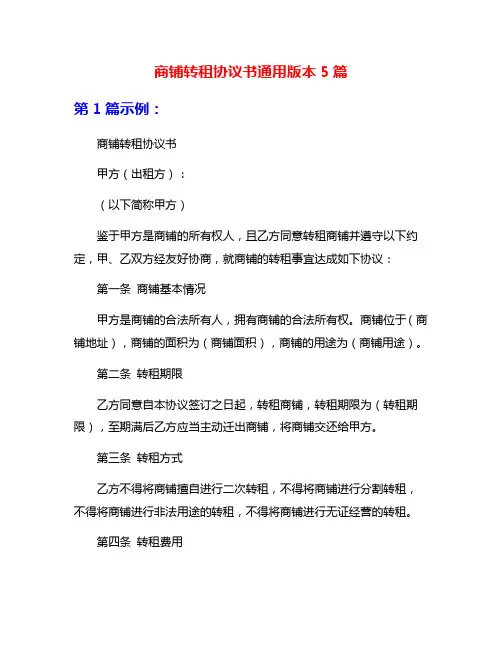 商铺转租协议书通用版本 5 篇

第 1 篇示例：

商铺转租协议书

甲方（出租方）：

（以下简称甲方）

鉴于甲方是商铺的所有权人，且乙方同意转租商铺并遵守以下约定，甲、乙双方经友好协商，就商铺的转租事宜达成如下协议：

第一条 商铺基本情况

甲方是商铺的合法所有人，拥有商铺的合法所有权。商铺位于（商铺地址），商铺的面积为（商铺面积），商铺的用途为（商铺用途）。

第二条 转租期限

乙方同意自本协议签订之日起，转租商铺，转租期限为（转租期限），至期满后乙方应当主动迁出商铺，将商铺交还给甲方。

第三条 转租方式

乙方不得将商铺擅自进行二次转租，不得将商铺进行分割转租，不得将商铺进行非法用途的转租，不得将商铺进行无证经营的转租。

第四条 转租费用